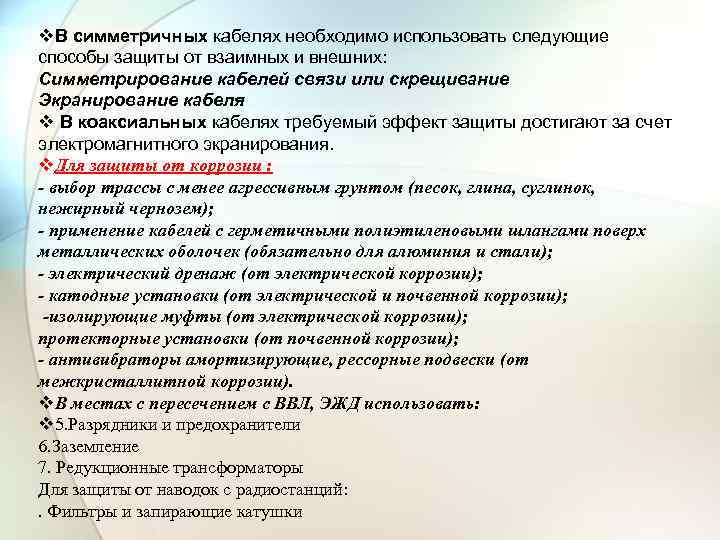 ❖В симметричных кабелях необходимо использовать следующие способы защиты от взаимных и внешних:

Симметрирование кабелей связи или скрещивание

Экранирование кабеля

❖ В коаксиальных кабелях требуемый эффект защиты достигают за счет электромагнитного экранирования.

❖Для защиты от коррозии :

- выбор трассы с менее агрессивным грунтом (песок, глина, суглинок, нежирный чернозем);

- применение кабелей с герметичными полиэтиленовыми шлангами поверх металлических оболочек (обязательно для алюминия и стали);

- электрический дренаж (от электрической коррозии);

- катодные установки (от электрической и почвенной коррозии);

-изолирующие муфты (от электрической коррозии);

протекторные установки (от почвенной коррозии);

- антивибраторы амортизирующие, рессорные подвески (от межкристаллитной коррозии).

❖В местах с пересечением с ВВЛ, ЭЖД использовать:

❖5.Разрядники и предохранители

6.Заземление

7. Редукционные трансформаторы

Для защиты от наводок с радиостанций:

. Фильтры и запирающие катушки